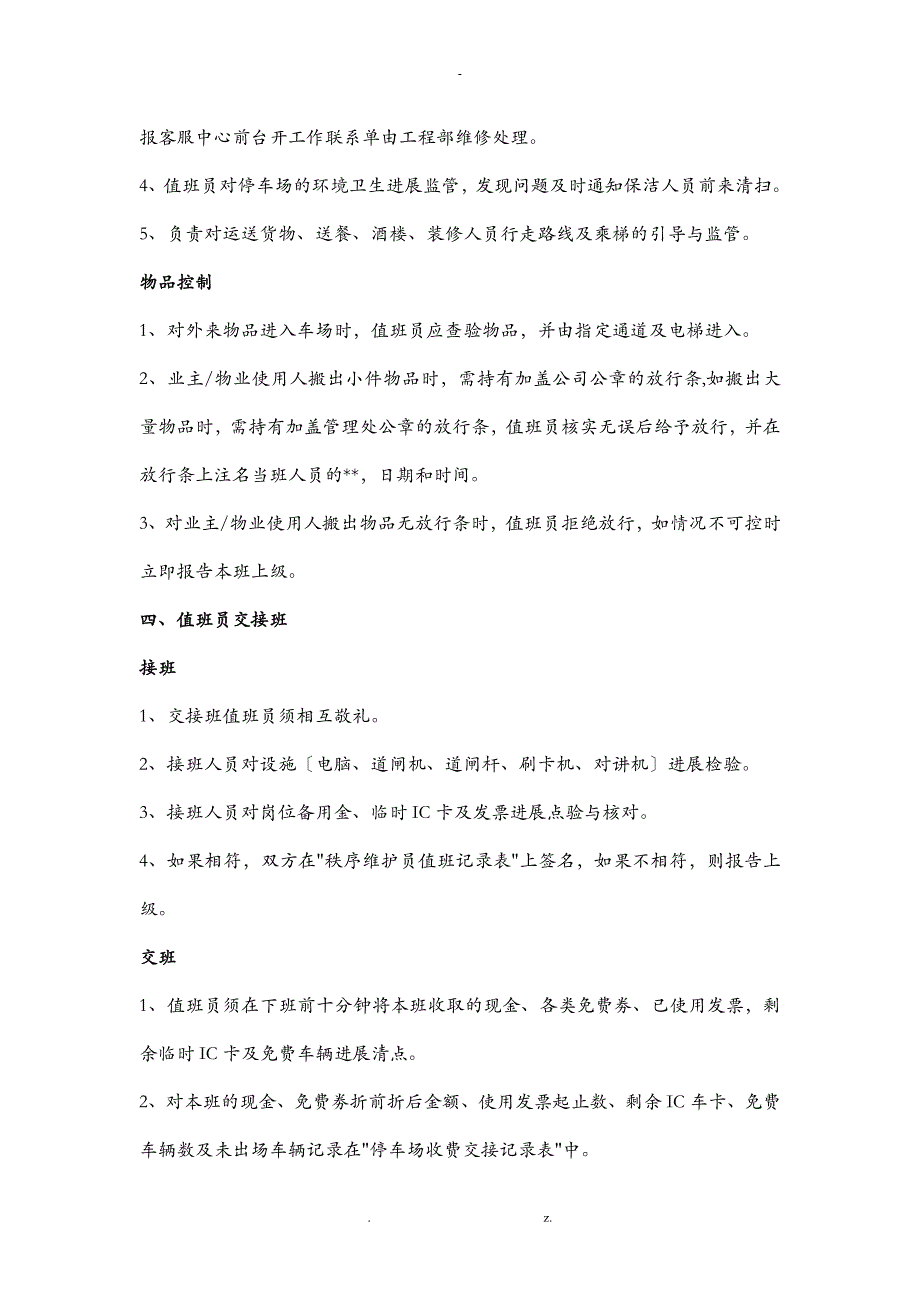 -

报客服中心前台开工作联系单由工程部维修处理。

4、值班员对停车场的环境卫生进展监管，发现问题及时通知保洁人员前来清扫。

5、负责对运送货物、送餐、酒楼、装修人员行走路线及乘梯的引导与监管。

物品控制

1、对外来物品进入车场时，值班员应查验物品，并由指定通道及电梯进入。

2、业主/物业使用人搬出小件物品时，需持有加盖公司公章的放行条,如搬出大量物品时，需持有加盖管理处公章的放行条，值班员核实无误后给予放行，并在放行条上注名当班人员的**，日期和时间。

3、对业主/物业使用人搬出物品无放行条时，值班员拒绝放行，如情况不可控时立即报告本班上级。

四、值班员交接班

接班

1、交接班值班员须相互敬礼。

2、接班人员对设施〔电脑、道闸机、道闸杆、刷卡机、对讲机〕进展检验。

3、接班人员对岗位备用金、临时IC卡及发票进展点验与核对。

4、如果相符，双方在"秩序维护员值班记录表"上签名，如果不相符，则报告上级。

交班

1、值班员须在下班前十分钟将本班收取的现金、各类免费券、已使用发票，剩余临时IC卡及免费车辆进展清点。

2、对本班的现金、免费券折前折后金额、使用发票起止数、剩余IC车卡、免费车辆数及未出场车辆记录在"停车场收费交接记录表"中。

. z.